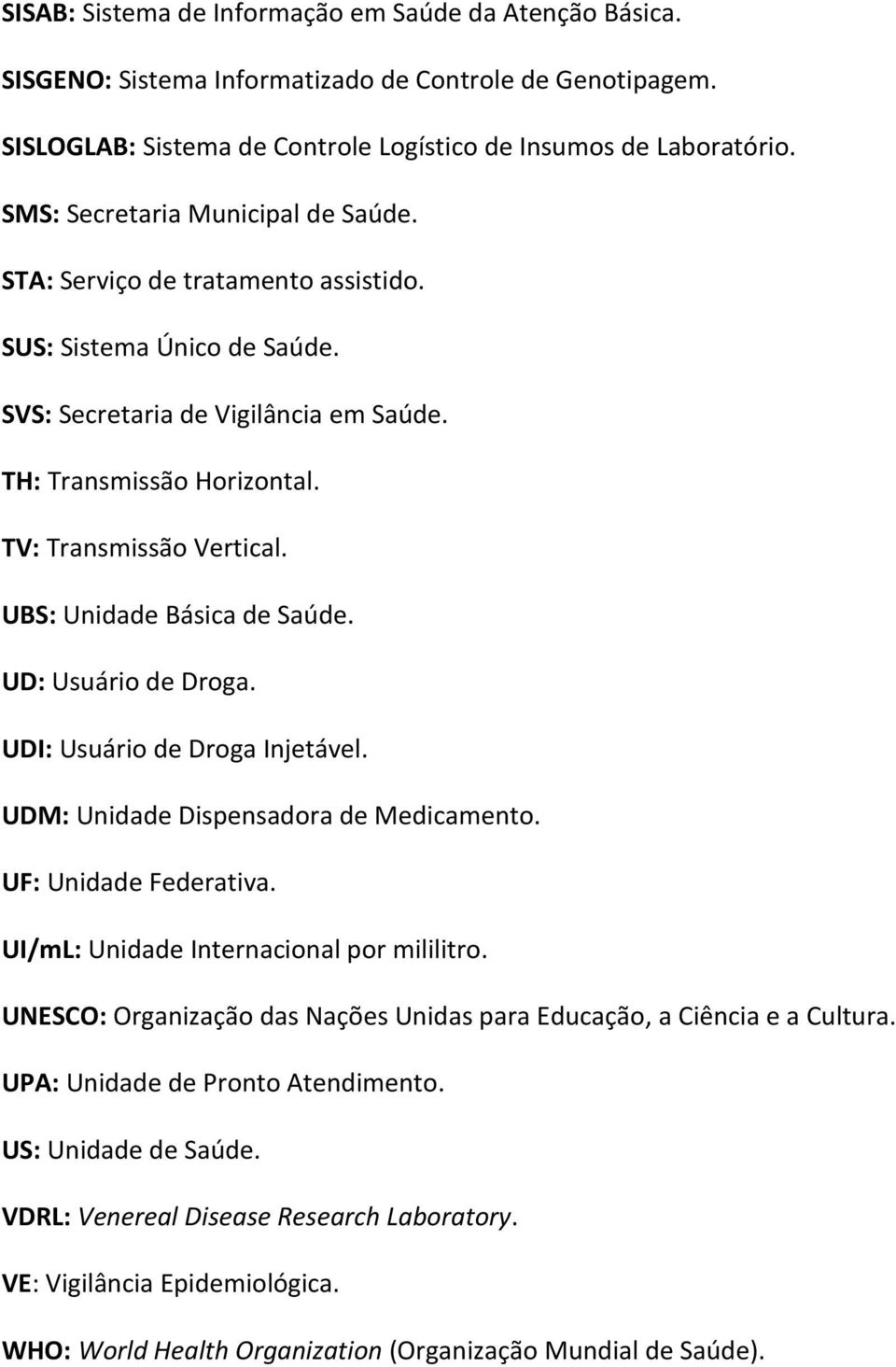 SISAB: Sistema de Informação em Saúde da Atenção Básica.

SISGENO: Sistema Informatizado de Controle de Genotipagem.

SISLOGLAB: Sistema de Controle Logístico de Insumos de Laboratório.

SMS: Secretaria Municipal de Saúde.

STA: Serviço de tratamento assistido.

SUS: Sistema Único de Saúde.

SVS: Secretaria de Vigilância em Saúde.

TH: Transmissão Horizontal.

TV: Transmissão Vertical.

UBS: Unidade Básica de Saúde.

UD: Usuário de Droga.

UDI: Usuário de Droga Injetável.

UDM: Unidade Dispensadora de Medicamento.

UF: Unidade Federativa.

UI/mL: Unidade Internacional por mililitro.

UNESCO: Organização das Nações Unidas para Educação, a Ciência e a Cultura.

UPA: Unidade de Pronto Atendimento.

US: Unidade de Saúde.

VDRL: Venereal Disease Research Laboratory.

VE: Vigilância Epidemiológica.

WHO: World Health Organization (Organização Mundial de Saúde).